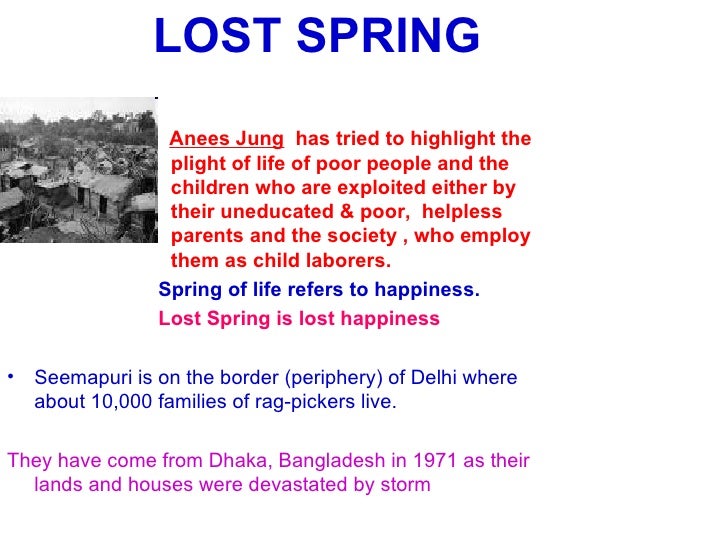 LOST SPRING

Anees Jung has tried to highlight the plight of life of poor people and the children who are exploited either by their uneducated & poor, helpless parents and the society , who employ them as child laborers.

Spring of life refers to happiness.

Lost Spring is lost happiness

• Seemapuri is on the border (periphery) of Delhi where about 10,000 families of rag-pickers live.

They have come from Dhaka, Bangladesh in 1971 as their lands and houses were devastated by storm